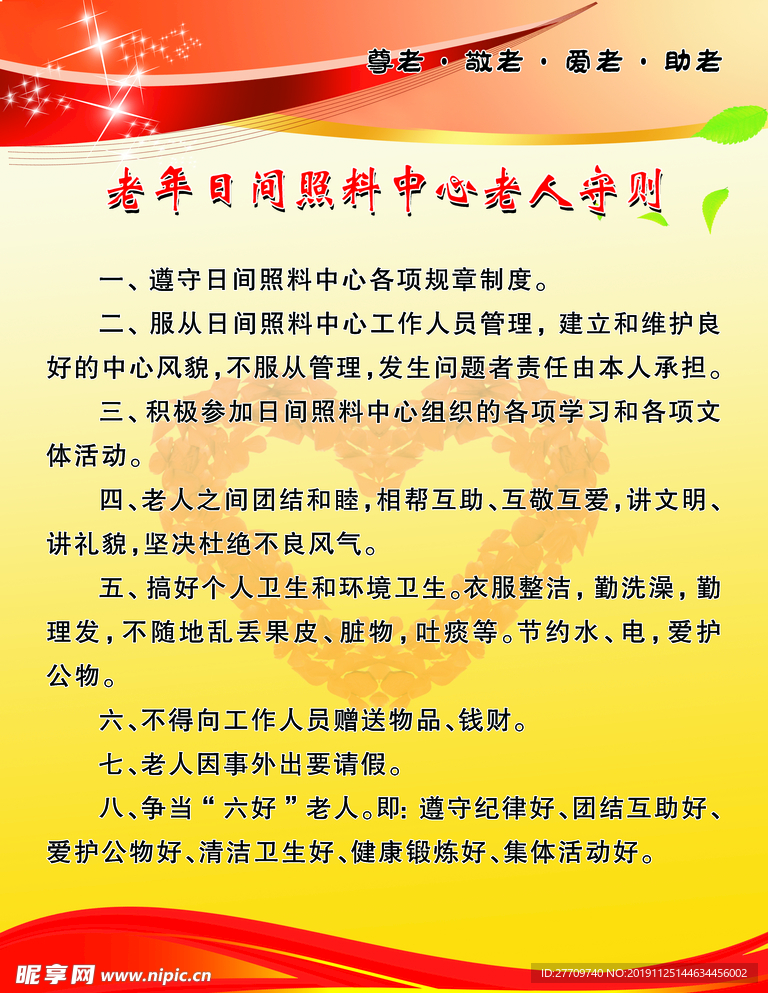 尊老 · 敬老 · 爱老 · 助老

老年日间照料中心老人守则

一、遵守日间照料中心各项规章制度。

二、服从日间照料中心工作人员管理，建立和维护良好的中心风貌，不服从管理，发生问题者责任由本人承担。

三、积极参加日间照料中心组织的各项学习和各项文体活动。

四、老人之间团结和睦，相帮互助、互敬互爱，讲文明、讲礼貌，坚决杜绝不良风气。

五、搞好个人卫生和环境卫生。衣服整洁，勤洗澡，勤理发，不随地乱丢果皮、脏物，吐痰等。节约水、电，爱护公物。

六、不得向工作人员赠送物品、钱财。

七、老人因事外出要请假。

八、争当“六好”老人。即：遵守纪律好、团结互助好、爱护公物好、清洁卫生好、健康锻炼好、集体活动好。

昵享网 www.nipic.cn

ID:27709740 NO:20191125144634456002